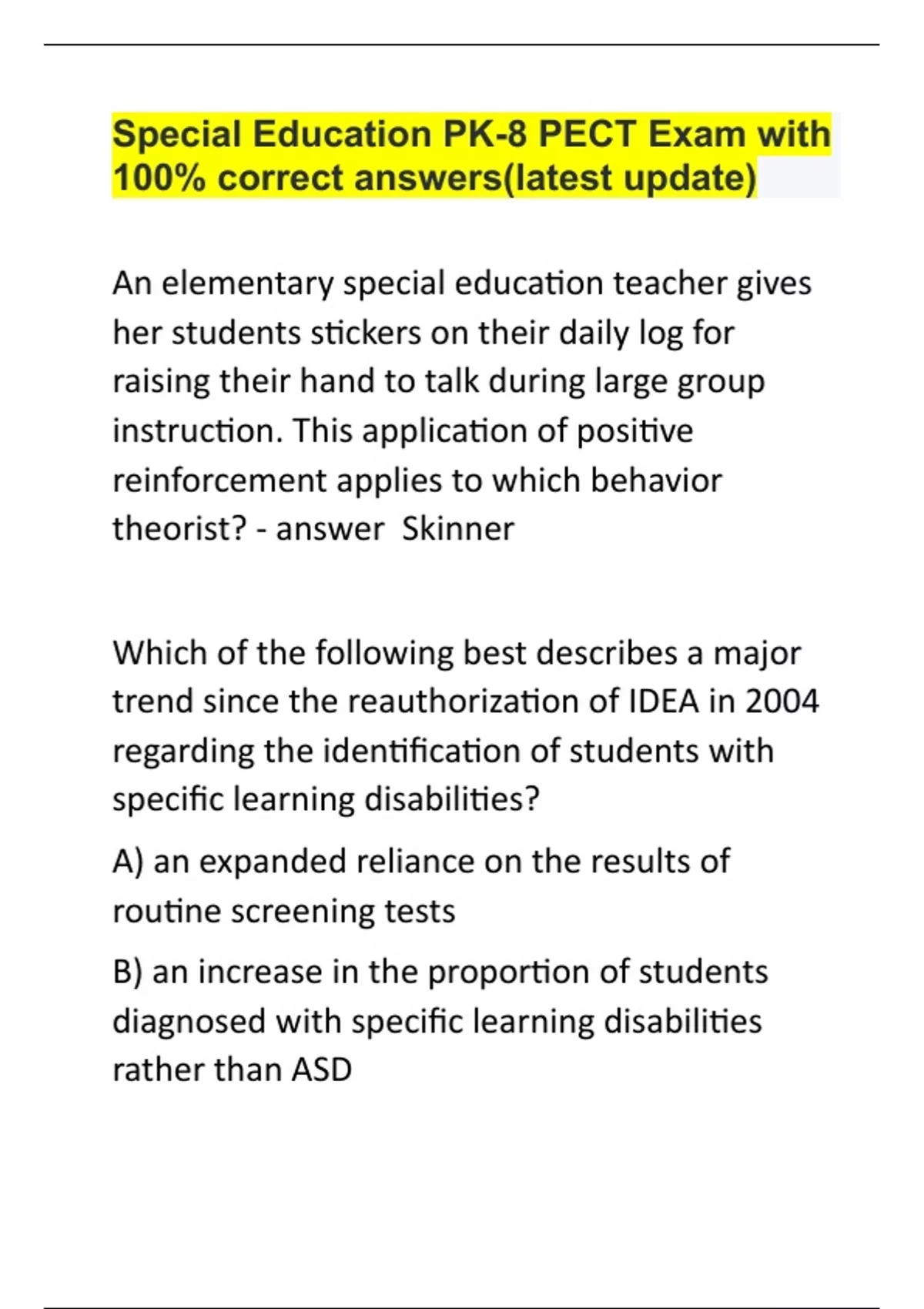 Special Education PK-8 PECT Exam with 100% correct answers(latest update)

An elementary special education teacher gives her students stickers on their daily log for raising their hand to talk during large group instruction. This application of positive reinforcement applies to which behavior theorist? - answer Skinner

Which of the following best describes a major trend since the reauthorization of IDEA in 2004 regarding the identification of students with specific learning disabilities?

A) an expanded reliance on the results of routine screening tests

B) an increase in the proportion of students diagnosed with specific learning disabilities rather than ASD